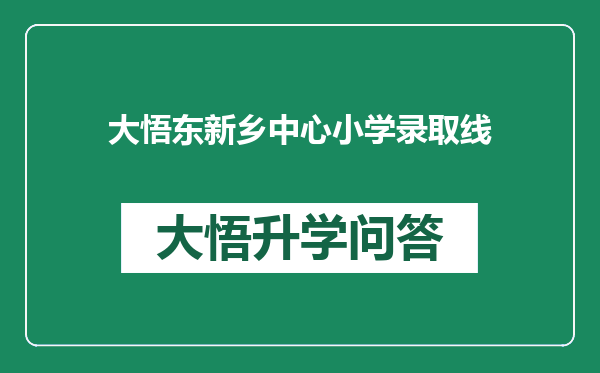 大悟东新乡中心小学录取线

大悟升学问答